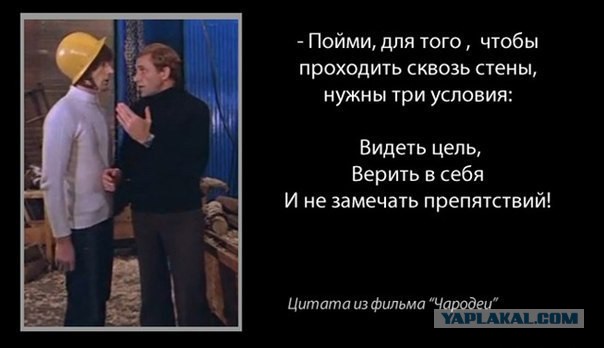 - Пойми, для того , чтобы проходить сквозь стены, нужны три условия:

Видеть цель,
Верить в себя
И не замечать препятствий!

Цитата из фильма "Чародеи"

YAPLAKAL.COM